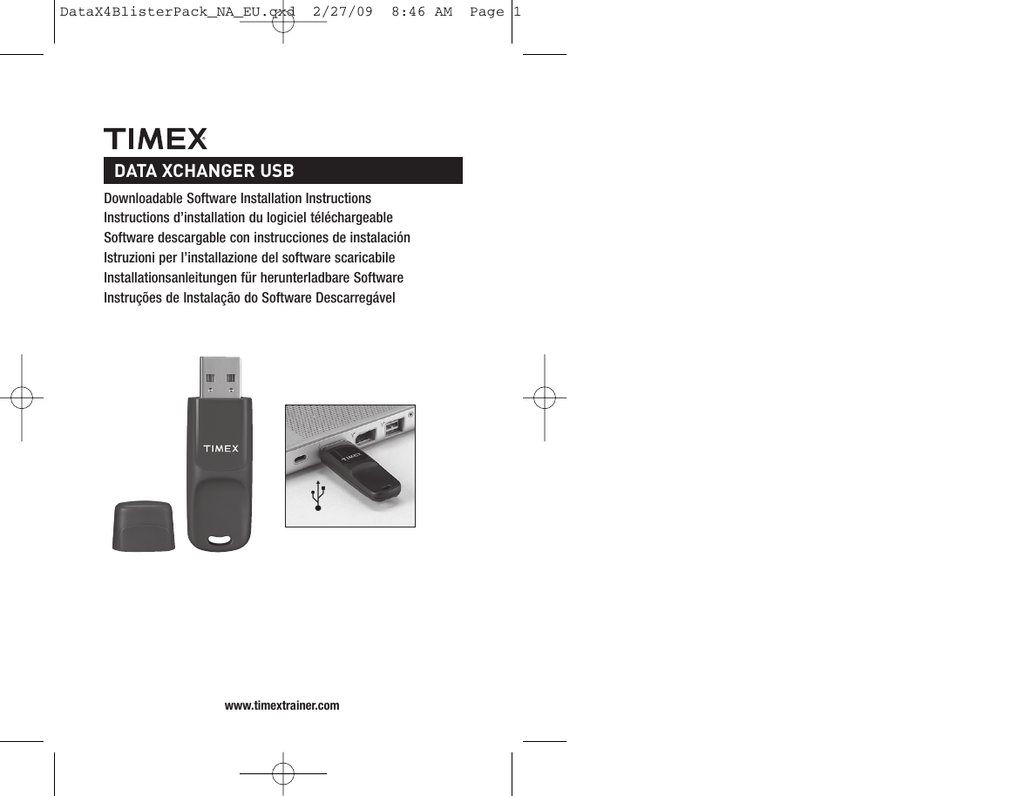 DataX4BlisterPack_NA_EU.qxd 2/27/09 8:46 AM Page 1

TIMEX®

DATA XCHANGER USB

Downloadable Software Installation Instructions
Instructions d'installation du logiciel téléchargeable
Software descargable con instrucciones de instalación
Istruzioni per l'installazione del software scaricabile
Installationsanleitungen für herunterladbare Software
Instruções de Instalação do Software Descarregável

TIMEX

TIMEX

www.timextrainer.com